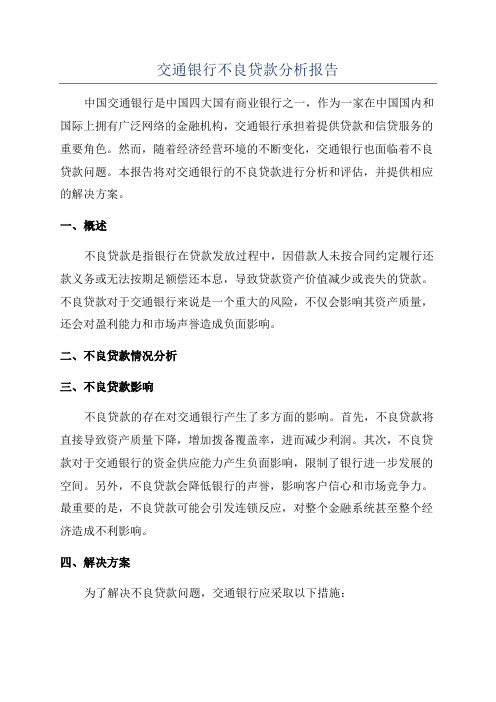 交通银行不良贷款分析报告

中国交通银行是中国四大国有商业银行之一，作为一家在中国国内和国际上拥有广泛网络的金融机构，交通银行承担着提供贷款和信贷服务的重要角色。然而，随着经济经营环境的不断变化，交通银行也面临着不良贷款问题。本报告将对交通银行的不良贷款进行分析和评估，并提供相应的解决方案。

一、概述

不良贷款是指银行在贷款发放过程中，因借款人未按合同约定履行还款义务或无法按期足额偿还本息，导致贷款资产价值减少或丧失的贷款。不良贷款对于交通银行来说是一个重大的风险，不仅会影响其资产质量，还会对盈利能力和市场声誉造成负面影响。

二、不良贷款情况分析

三、不良贷款影响

不良贷款的存在对交通银行产生了多方面的影响。首先，不良贷款将直接导致资产质量下降，增加拨备覆盖率，进而减少利润。其次，不良贷款对于交通银行的资金供应能力产生负面影响，限制了银行进一步发展的空间。另外，不良贷款会降低银行的声誉，影响客户信心和市场竞争力。最重要的是，不良贷款可能会引发连锁反应，对整个金融系统甚至整个经济造成不利影响。

四、解决方案

为了解决不良贷款问题，交通银行应采取以下措施：